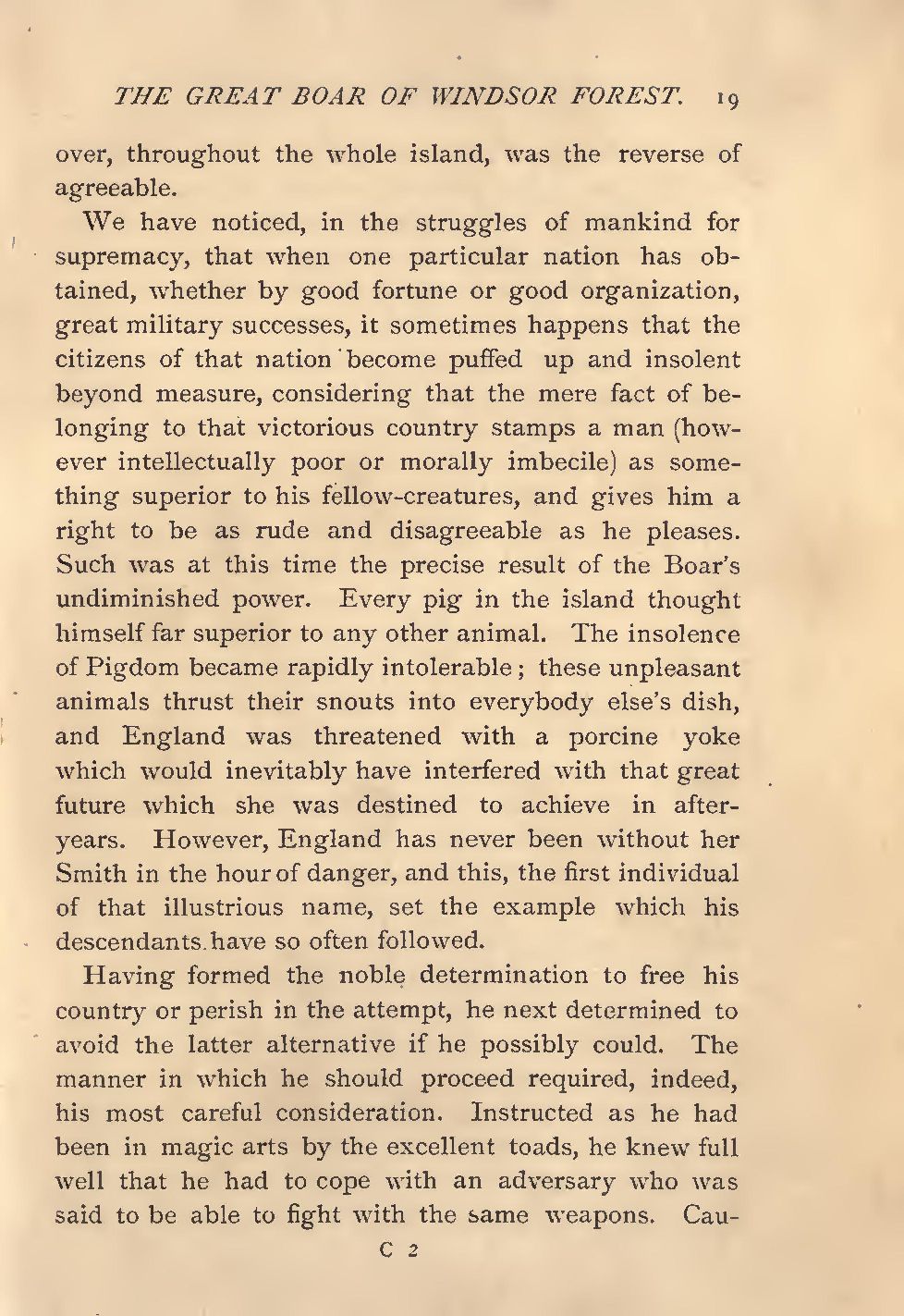 THE GREAT BOAR OF WINDSOR FOREST. 19

over, throughout the whole island, was the reverse of agreeable.

We have noticed, in the struggles of mankind for supremacy, that when one particular nation has obtained, whether by good fortune or good organization, great military successes, it sometimes happens that the citizens of that nation become puffed up and insolent beyond measure, considering that the mere fact of belonging to that victorious country stamps a man (however intellectually poor or morally imbecile) as something superior to his fellow-creatures, and gives him a right to be as rude and disagreeable as he pleases. Such was at this time the precise result of the Boar's undiminished power. Every pig in the island thought himself far superior to any other animal. The insolence of Pigdom became rapidly intolerable; these unpleasant animals thrust their snouts into everybody else's dish, and England was threatened with a porcine yoke which would inevitably have interfered with that great future which she was destined to achieve in after-years. However, England has never been without her Smith in the hour of danger, and this, the first individual of that illustrious name, set the example which his descendants have so often followed.

Having formed the noble determination to free his country or perish in the attempt, he next determined to avoid the latter alternative if he possibly could. The manner in which he should proceed required, indeed, his most careful consideration. Instructed as he had been in magic arts by the excellent toads, he knew full well that he had to cope with an adversary who was said to be able to fight with the same weapons. Cau-

C 2